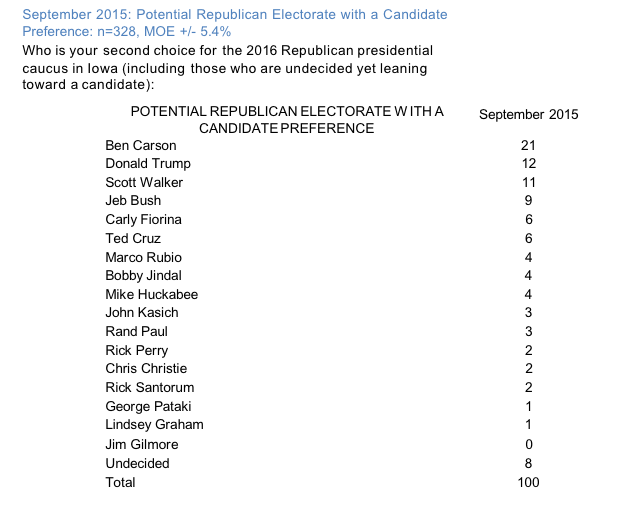 September 2015: Potential Republican Electorate with a Candidate Preference: n=328, MOE +/- 5.4%

Who is your second choice for the 2016 Republican presidential caucus in Iowa (including those who are undecided yet leaning toward a candidate):

| POTENTIAL REPUBLICAN ELECTORATE WITH A CANDIDATE PREFERENCE | September 2015 |
|---|---|
| Ben Carson | 21 |
| Donald Trump | 12 |
| Scott Walker | 11 |
| Jeb Bush | 9 |
| Carly Fiorina | 6 |
| Ted Cruz | 6 |
| Marco Rubio | 4 |
| Bobby Jindal | 4 |
| Mike Huckabee | 4 |
| John Kasich | 3 |
| Rand Paul | 3 |
| Rick Perry | 2 |
| Chris Christie | 2 |
| Rick Santorum | 2 |
| George Pataki | 1 |
| Lindsey Graham | 1 |
| Jim Gilmore | 0 |
| Undecided | 8 |
| Total | 100 |